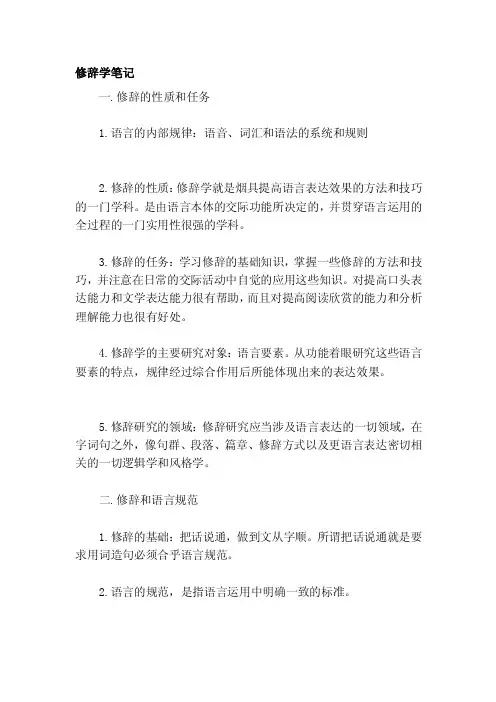 修辞学笔记

一. 修辞的性质和任务

1. 语言的内部规律：语音、词汇和语法的系统和规则

2. 修辞的性质：修辞学就是烟具提高语言表达效果的方法和技巧的一门学科。是由语言本体的交际功能所决定的，并贯穿语言运用的全过程的一门实用性很强的学科。

3. 修辞的任务：学习修辞的基础知识，掌握一些修辞的方法和技巧，并注意在日常的交际活动中自觉的应用这些知识。对提高口头表达能力和文学表达能力很有帮助，而且对提高阅读欣赏的能力和分析理解能力也很有好处。

4. 修辞学的主要研究对象：语言要素。从功能着眼研究这些语言要素的特点，规律经过综合作用后所能体现出来的表达效果。

5. 修辞研究的领域：修辞研究应当涉及语言表达的一切领域，在字词句之外，像句群、段落、篇章、修辞方式以及更语言表达密切相关的一切逻辑学和风格学。

二. 修辞和语言规范

1. 修辞的基础：把话说通，做到文从字顺。所谓把话说通就是要求用词造句必须合乎语言规范。

2. 语言的规范，是指语言运用中明确一致的标准。